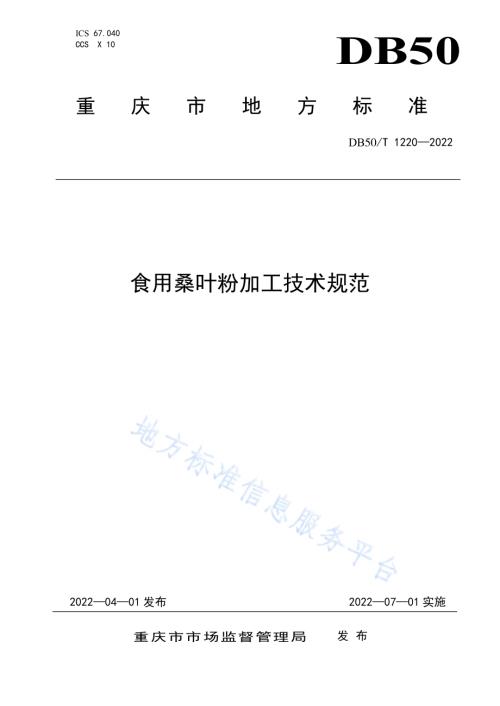 ICS 67.040
CCS X 10

DB50

重庆市地方标准

DB50/T 1220—2022

食用桑叶粉加工技术规范

地方标准信息服务平台

2022—04—01 发布

2022—07—01 实施

重庆市市场监督管理局 发布